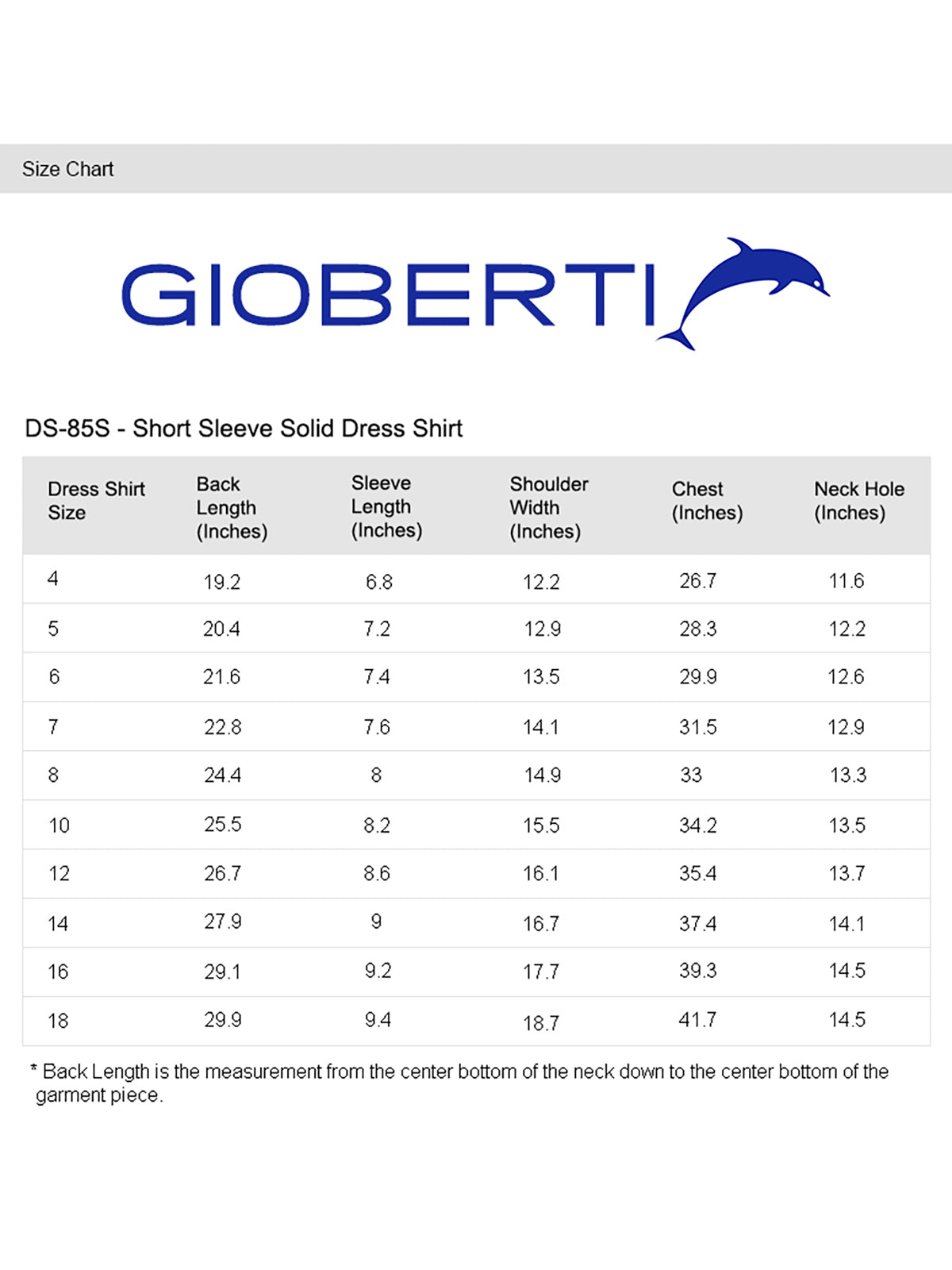 Size Chart

GIOBERTI

DS-85S - Short Sleeve Solid Dress Shirt

| Dress Shirt Size | Back Length (Inches) | Sleeve Length (Inches) | Shoulder Width (Inches) | Chest (Inches) | Neck Hole (Inches) |
|---|---|---|---|---|---|
| 4 | 19.2 | 6.8 | 12.2 | 26.7 | 11.6 |
| 5 | 20.4 | 7.2 | 12.9 | 28.3 | 12.2 |
| 6 | 21.6 | 7.4 | 13.5 | 29.9 | 12.6 |
| 7 | 22.8 | 7.6 | 14.1 | 31.5 | 12.9 |
| 8 | 24.4 | 8 | 14.9 | 33 | 13.3 |
| 10 | 25.5 | 8.2 | 15.5 | 34.2 | 13.5 |
| 12 | 26.7 | 8.6 | 16.1 | 35.4 | 13.7 |
| 14 | 27.9 | 9 | 16.7 | 37.4 | 14.1 |
| 16 | 29.1 | 9.2 | 17.7 | 39.3 | 14.5 |
| 18 | 29.9 | 9.4 | 18.7 | 41.7 | 14.5 |

* Back Length is the measurement from the center bottom of the neck down to the center bottom of the garment piece.